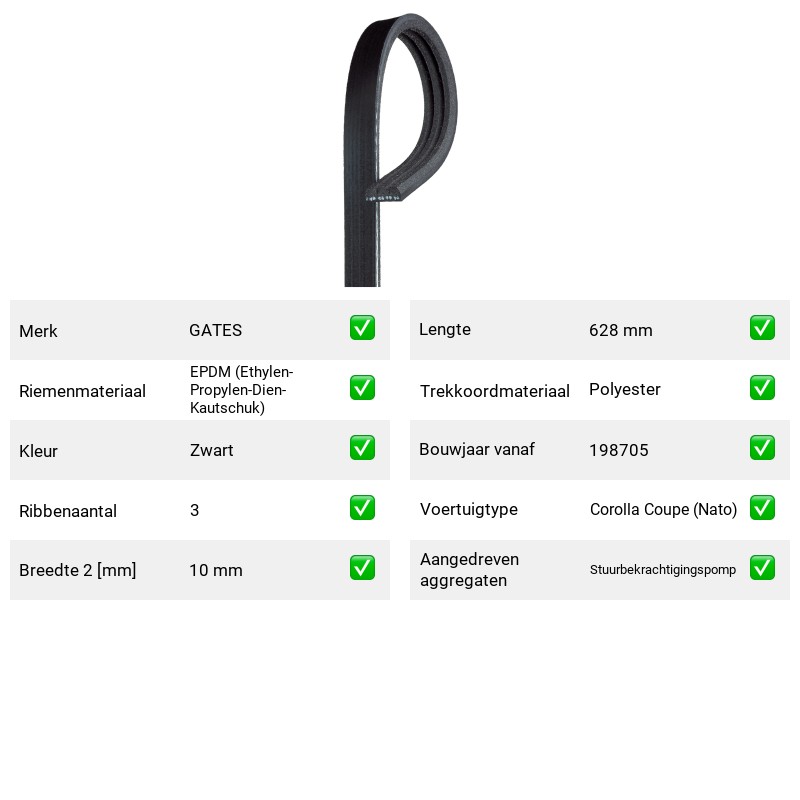 Merk
GATES
☑

Riemenmateriaal
EPDM (Ethylen-Propylen-Dien-Kautschuk)
☑

Kleur
Zwart
☑

Ribbenaantal
3
☑

Breedte 2 [mm]
10 mm
☑

Lengte
628 mm
☑

Trekkoordmateriaal
Polyester
☑

Bouwjaar vanaf
198705
☑

Voertuigtype
Corolla Coupe (Nato)
☑

Aangedreven aggregaten
Stuurbekrachtigingspomp
☑